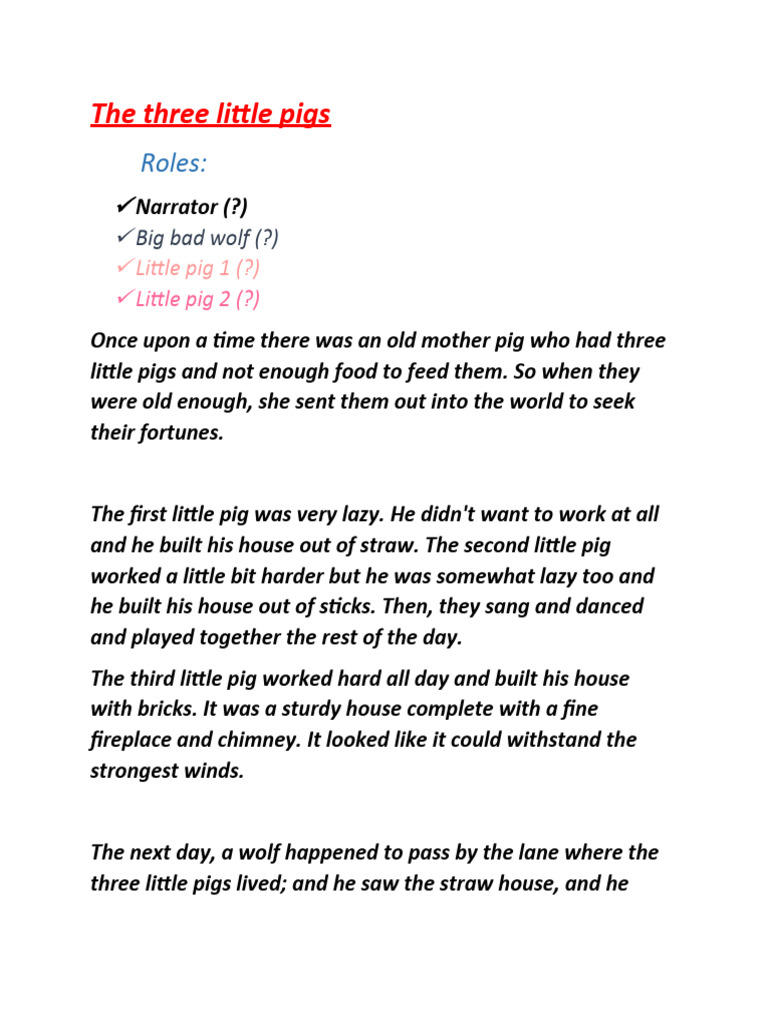 The three little pigs

Roles:

✓Narrator (?)
✓Big bad wolf (?)
✓Little pig 1 (?)
✓Little pig 2 (?)

Once upon a time there was an old mother pig who had three little pigs and not enough food to feed them. So when they were old enough, she sent them out into the world to seek their fortunes.

The first little pig was very lazy. He didn't want to work at all and he built his house out of straw. The second little pig worked a little bit harder but he was somewhat lazy too and he built his house out of sticks. Then, they sang and danced and played together the rest of the day.

The third little pig worked hard all day and built his house with bricks. It was a sturdy house complete with a fine fireplace and chimney. It looked like it could withstand the strongest winds.

The next day, a wolf happened to pass by the lane where the three little pigs lived; and he saw the straw house, and he